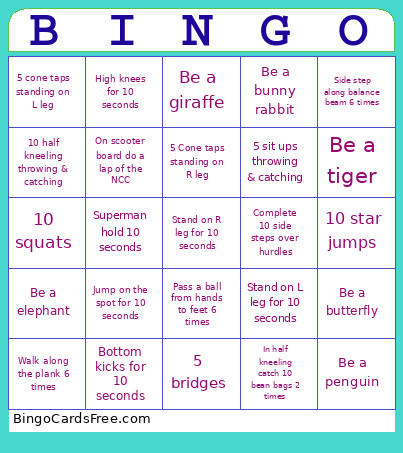 | B | I | N | G | O |
|---|---|---|---|---|
| 5 cone taps standing on L leg | High knees for 10 seconds | Be a giraffe | Be a bunny rabbit | Side step along balance beam 6 times |
| 10 half kneeling throwing & catching | On scooter board do a lap of the NCC | 5 Cone taps standing on R leg | 5 sit ups throwing & catching | Be a tiger |
| 10 squats | Superman hold 10 seconds | Stand on R leg for 10 seconds | Complete 10 side steps over hurdles | 10 star jumps |
| Be a elephant | Jump on the spot for 10 seconds | Pass a ball from hands to feet 6 times | Stand on L leg for 10 seconds | Be a butterfly |
| Walk along the plank 6 times | Bottom kicks for 10 seconds | 5 bridges | In half kneeling catch 10 bean bags 2 times | Be a penguin |

BingoCardsFree.com